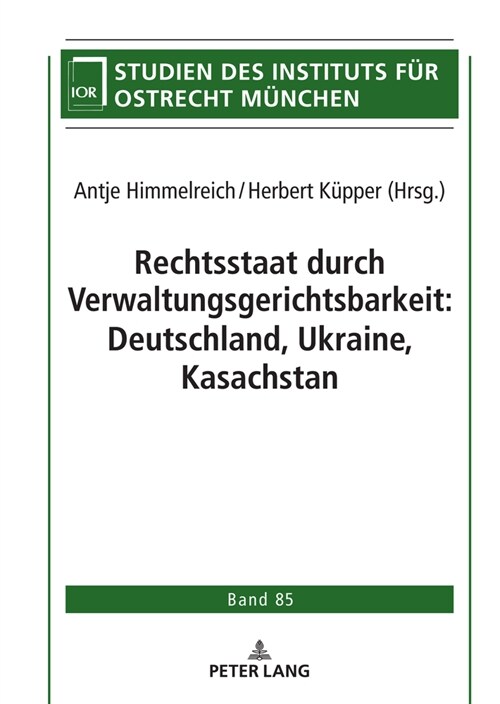 IOR

STUDIEN DES INSTITUTS FÜR OSTRECHT MÜNCHEN

Antje Himmelreich / Herbert Küpper (Hrsg.)

Rechtsstaat durch Verwaltungsgerichtsbarkeit: Deutschland, Ukraine, Kasachstan

Band 85

PETER LANG